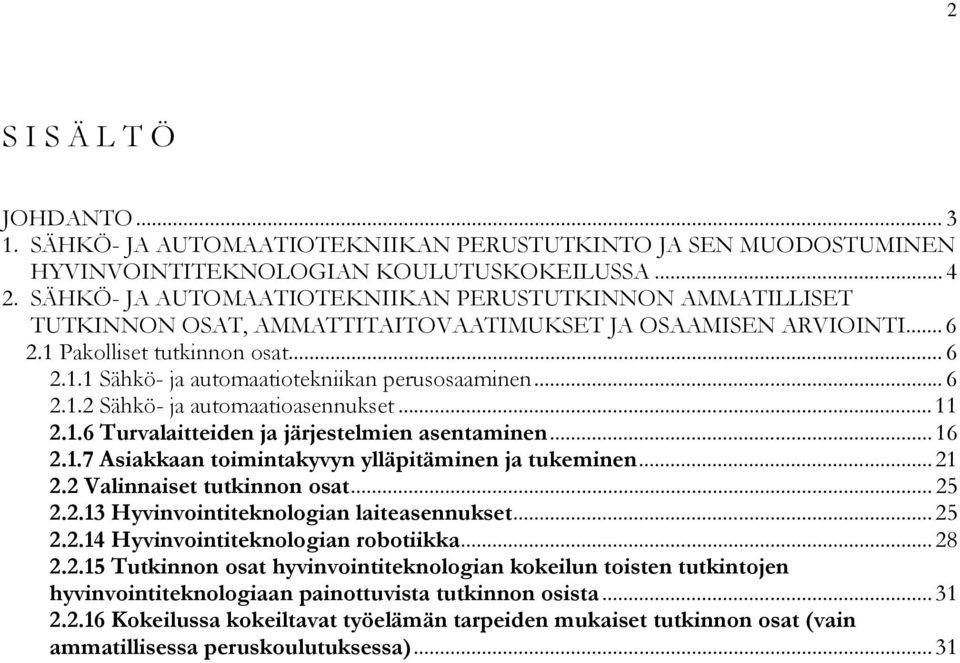 2

S I S Ä L T Ö

JOHDANTO ... 3
1. SÄHKÖ- JA AUTOMAATIOTEKNIIKAN PERUSTUTKINTO JA SEN MUODOSTUMINEN HYVINVOINTITEKNOLOGIAN KOULUTUSKOKEILUSSA ... 4
2. SÄHKÖ- JA AUTOMAATIOTEKNIIKAN PERUSTUTKINNON AMMATILLISET TUTKINNON OSAT, AMMATTITAITOVAATIMUKSET JA OSAAMISEN ARVIOINTI ... 6
2.1 Pakolliset tutkinnon osat ... 6
2.1.1 Sähkö- ja automaatiotekniikan perusosaaminen ... 6
2.1.2 Sähkö- ja automaatioasennukset ... 11
2.1.6 Turvalaitteiden ja järjestelmien asentaminen ... 16
2.1.7 Asiakkaan toimintakyvyn ylläpitäminen ja tukeminen ... 21
2.2 Valinnaiset tutkinnon osat ... 25
2.2.13 Hyvinvointiteknologian laiteasennukset ... 25
2.2.14 Hyvinvointiteknologian robotiikka ... 28
2.2.15 Tutkinnon osat hyvinvointiteknologian kokeilun toisten tutkintojen hyvinvointiteknologiaan painottuvista tutkinnon osista ... 31
2.2.16 Kokeilussa kokeiltavat työelämän tarpeiden mukaiset tutkinnon osat (vain ammatillisessa peruskoulutuksessa) ... 31